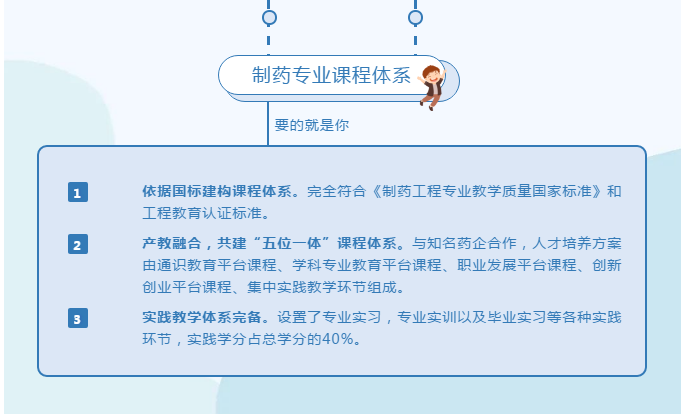 制药专业课程体系

要的就是你

1 依据国标建构课程体系。完全符合《制药工程专业教学质量国家标准》和工程教育认证标准。

2 产教融合，共建“五位一体”课程体系。与知名药企合作，人才培养方案由通识教育平台课程、学科专业教育平台课程、职业发展平台课程、创新创业平台课程、集中实践教学环节组成。

3 实践教学体系完备。设置了专业实习，专业实训以及毕业实习等各种实践环节，实践学分占总学分的40%。